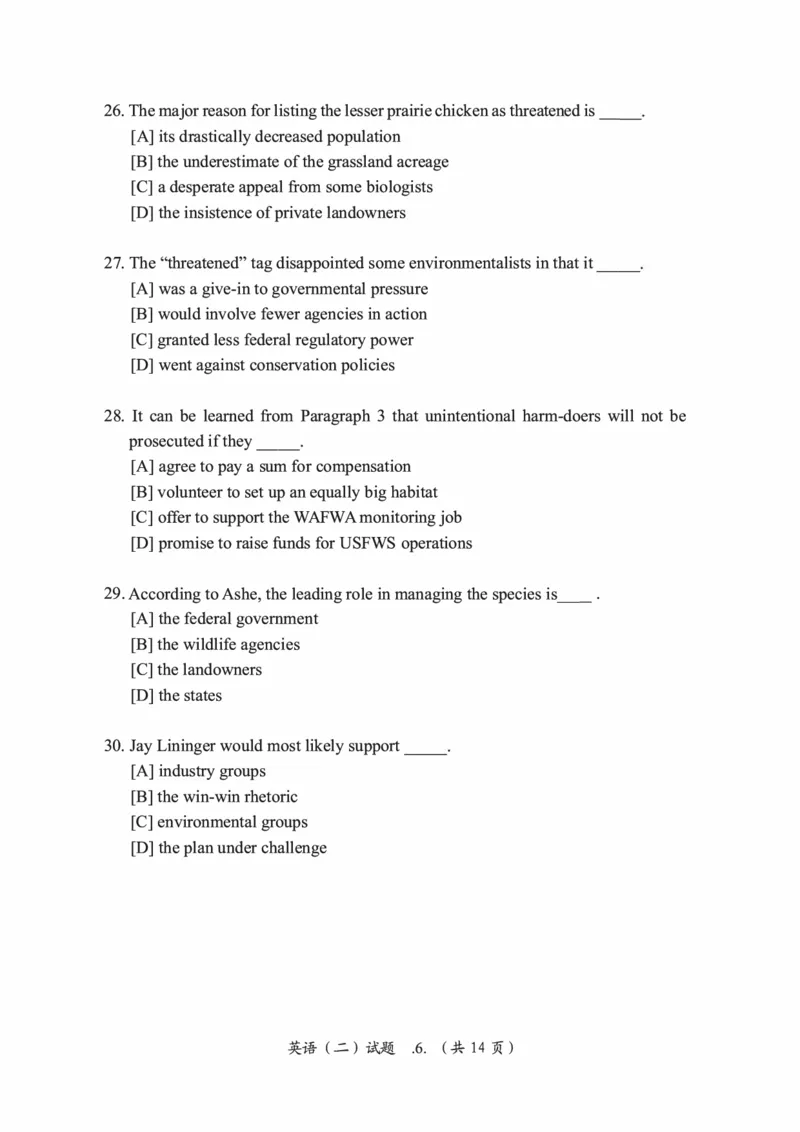 26. The major reason for listing the lesser prairie chicken as threatened is _____.
[A] its drastically decreased population
[B] the underestimate of the grassland acreage
[C] a desperate appeal from some biologists
[D] the insistence of private landowners

27. The “threatened” tag disappointed some environmentalists in that it _____.
[A] was a give-in to governmental pressure
[B] would involve fewer agencies in action
[C] granted less federal regulatory power
[D] went against conservation policies

28. It can be learned from Paragraph 3 that unintentional harm-doers will not be prosecuted if they _____.
[A] agree to pay a sum for compensation
[B] volunteer to set up an equally big habitat
[C] offer to support the WAFWA monitoring job
[D] promise to raise funds for USFWS operations

29. According to Ashe, the leading role in managing the species is____ .
[A] the federal government
[B] the wildlife agencies
[C] the landowners
[D] the states

30. Jay Lininger would most likely support _____.
[A] industry groups
[B] the win-win rhetoric
[C] environmental groups
[D] the plan under challenge

英语（二）试题 .6. （共 14 页）